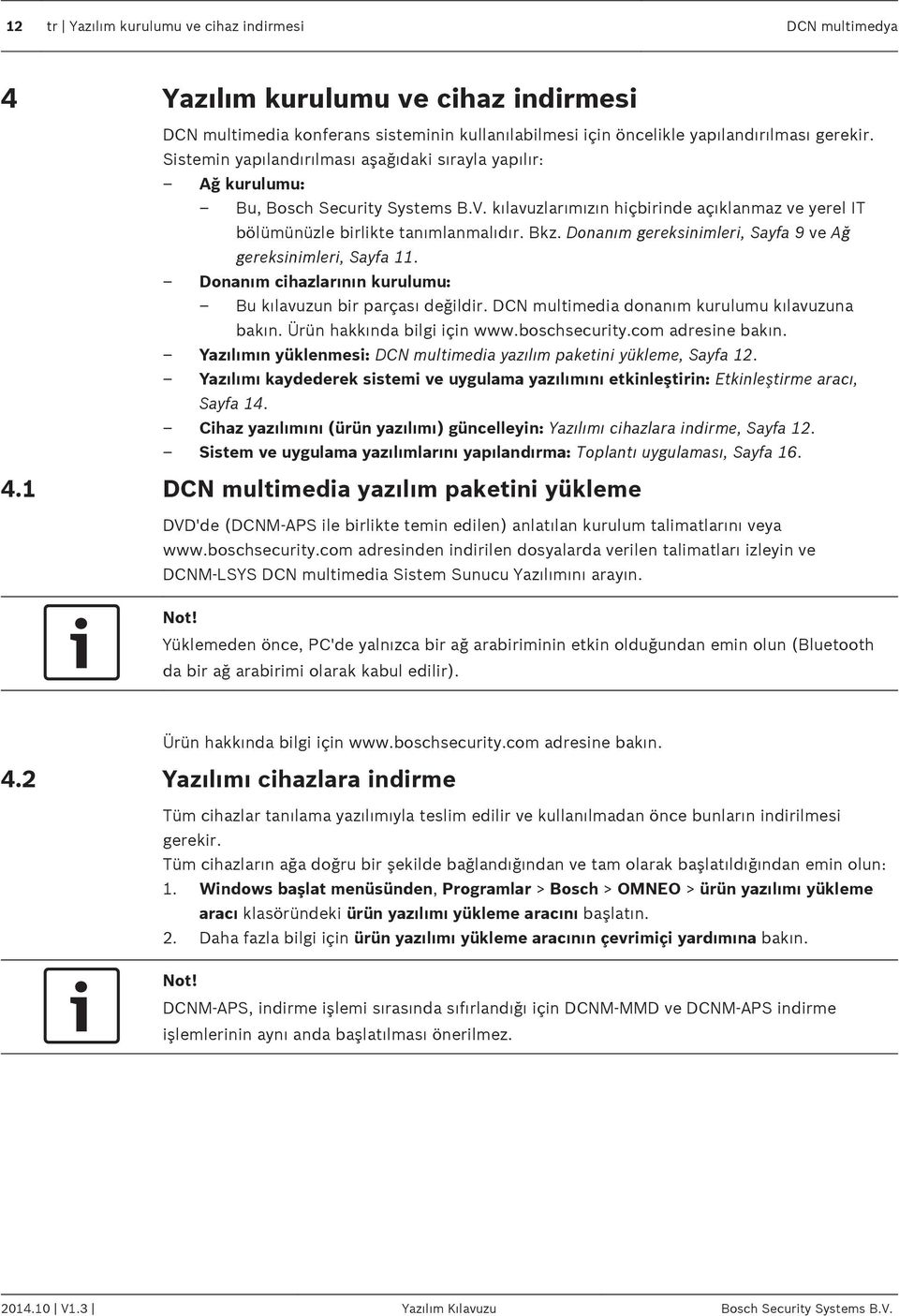 12 tr | Yazılım kurulumu ve cihaz indirmesi DCN multimedya

4 Yazılım kurulumu ve cihaz indirmesi

DCN multimedia konferans sisteminin kullanılabilmesi için öncelikle yapılandırılması gerekir. Sistemin yapılandırılması aşağıdaki sırayla yapılır:

– Ağ kurulumu:
– Bu, Bosch Security Systems B.V. kılavuzlarımızın hiçbirinde açıklanmaz ve yerel IT bölümünüzle birlikte tanımlanmalıdır. Bkz. Donanım gereksinimleri, Sayfa 9 ve Ağ gereksinimleri, Sayfa 11.
– Donanım cihazlarının kurulumu:
– Bu kılavuzun bir parçası değildir. DCN multimedia donanım kurulumu kılavuzuna bakın. Ürün hakkında bilgi için www.boschsecurity.com adresine bakın.
– Yazılımın yüklenmesi: DCN multimedia yazılım paketini yükleme, Sayfa 12.
– Yazılımı kaydederek sistemi ve uygulama yazılımını etkinleştirin: Etkinleştirme aracı, Sayfa 14.
– Cihaz yazılımını (ürün yazılımı) güncelleyin: Yazılımı cihazlara indirme, Sayfa 12.
– Sistem ve uygulama yazılımlarını yapılandırma: Toplantı uygulaması, Sayfa 16.

4.1 DCN multimedia yazılım paketini yükleme

DVD'de (DCNM-APS ile birlikte temin edilen) anlatılan kurulum talimatlarını veya www.boschsecurity.com adresinden indirilen dosyalarda verilen talimatları izleyin ve DCNM-LSYS DCN multimedia Sistem Sunucu Yazılımını arayın.

Not!
Yüklemeden önce, PC'de yalnızca bir ağ arabiriminin etkin olduğundan emin olun (Bluetooth da bir ağ arabirimi olarak kabul edilir).

Ürün hakkında bilgi için www.boschsecurity.com adresine bakın.

4.2 Yazılımı cihazlara indirme

Tüm cihazlar tanılama yazılımıyla teslim edilir ve kullanılmadan önce bunların indirilmesi gerekir.
Tüm cihazların ağa doğru bir şekilde bağlandığından ve tam olarak başlatıldığından emin olun:
1. Windows başlat menüsünden, Programlar > Bosch > OMNEO > ürün yazılımı yükleme aracı klasöründeki ürün yazılımı yükleme aracını başlatın.
2. Daha fazla bilgi için ürün yazılımı yükleme aracının çevrimiçi yardımına bakın.

Not!
DCNM-APS, indirme işlemi sırasında sıfırlandığı için DCNM-MMD ve DCNM-APS indirme işlemlerinin aynı anda başlatılması önerilmez.

2014.10 | V1.3 | Yazılım Kılavuzu Bosch Security Systems B.V.